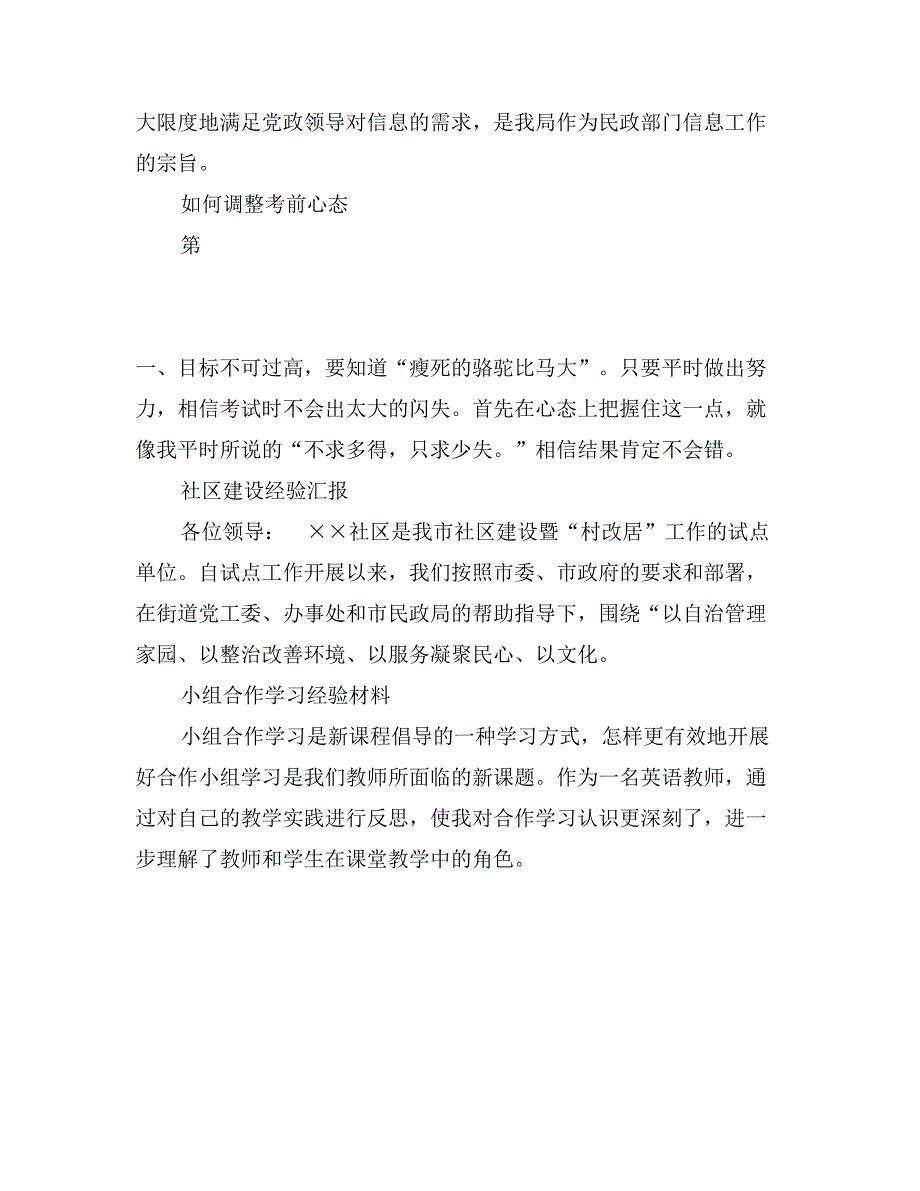 大限度地满足党政领导对信息的需求，是我局作为民政部门信息工作的宗旨。

如何调整考前心态

第

一、目标不可过高，要知道“瘦死的骆驼比马大”。只要平时做出努力，相信考试时不会出太大的闪失。首先在心态上把握住这一点，就像我平时所说的“不求多得，只求少失。”相信结果肯定不会错。

社区建设经验汇报

各位领导： ××社区是我市社区建设暨“村改居”工作的试点单位。自试点工作开展以来，我们按照市委、市政府的要求和部署，在街道党工委、办事处和市民政局的帮助指导下，围绕“以自治管理家园、以整治改善环境、以服务凝聚民心、以文化。

小组合作学习经验材料

小组合作学习是新课程倡导的一种学习方式，怎样更有效地开展好合作小组学习是我们教师所面临的新课题。作为一名英语教师，通过对自己的教学实践进行反思，使我对合作学习认识更深刻了，进一步理解了教师和学生在课堂教学中的角色。